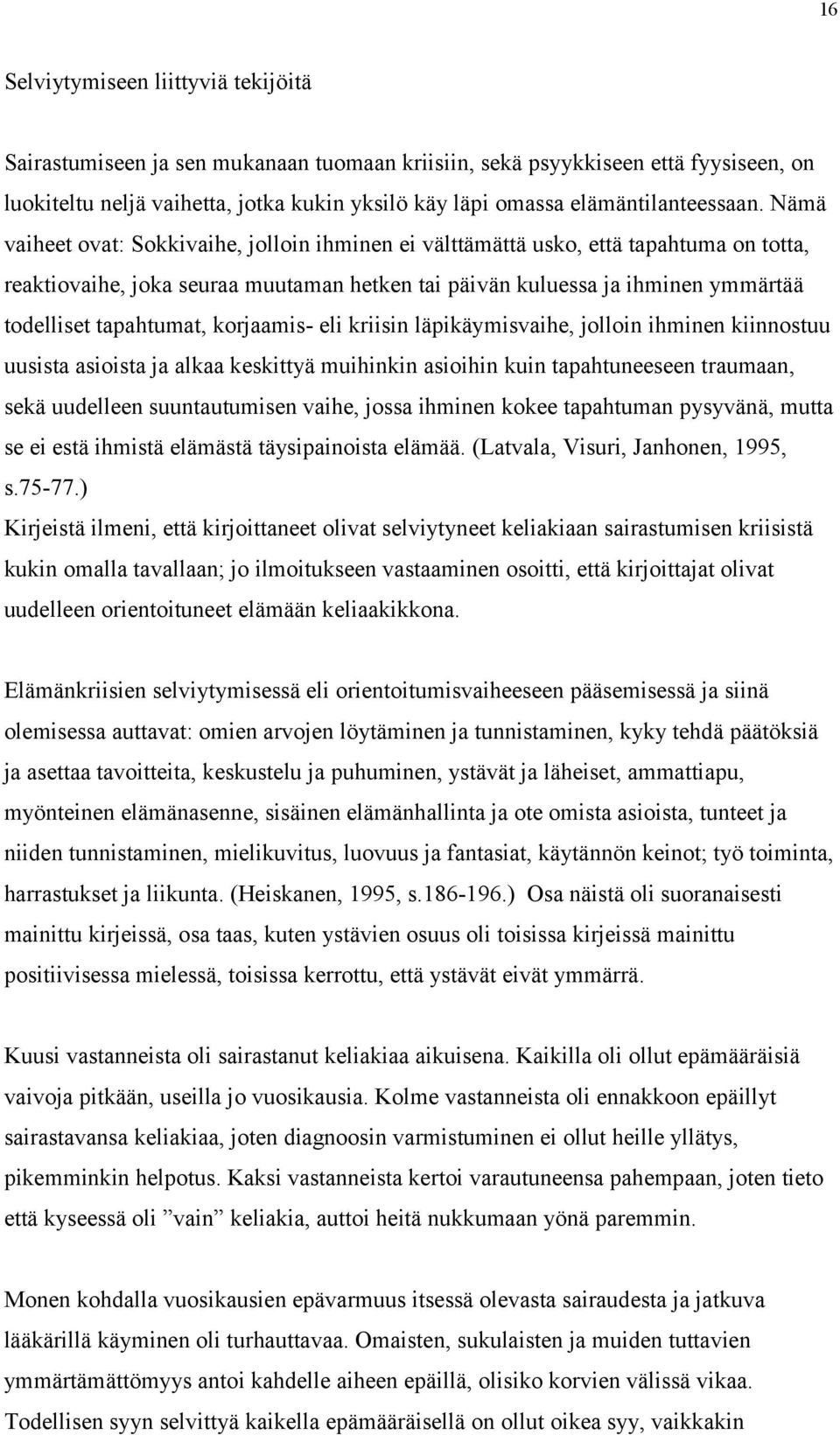 16

Selviytymiseen liittyviä tekijöitä

Sairastumiseen ja sen mukanaan tuomaan kriisiin, sekä psyykkiseen että fyysiseen, on luokiteltu neljä vaihetta, jotka kukin yksilö käy läpi omassa elämäntilanteessaan. Nämä vaiheet ovat: Sokkivaihe, jolloin ihminen ei välttämättä usko, että tapahtuma on totta, reaktiovaihe, joka seuraa muutaman hetken tai päivän kuluessa ja ihminen ymmärtää todelliset tapahtumat, korjaamis- eli kriisin läpikäymisvaihe, jolloin ihminen kiinnostuu uusista asioista ja alkaa keskittyä muihinkin asioihin kuin tapahtuneeseen traumaan, sekä uudelleen suuntautumisen vaihe, jossa ihminen kokee tapahtuman pysyvänä, mutta se ei estä ihmistä elämästä täysipainoista elämää. (Latvala, Visuri, Janhonen, 1995, s.75-77.)
Kirjeistä ilmeni, että kirjoittaneet olivat selviytyneet keliakiaan sairastumisen kriisistä kukin omalla tavallaan; jo ilmoitukseen vastaaminen osoitti, että kirjoittajat olivat uudelleen orientoituneet elämään keliaakikkona.

Elämänkriisien selviytymisessä eli orientoitumisvaiheeseen pääsemisessä ja siinä olemisessa auttavat: omien arvojen löytäminen ja tunnistaminen, kyky tehdä päätöksiä ja asettaa tavoitteita, keskustelu ja puhuminen, ystävät ja läheiset, ammattiapu, myönteinen elämänasenne, sisäinen elämänhallinta ja ote omista asioista, tunteet ja niiden tunnistaminen, mielikuvitus, luovuus ja fantasiat, käytännön keinot; työ toiminta, harrastukset ja liikunta. (Heiskanen, 1995, s.186-196.) Osa näistä oli suoranaisesti mainittu kirjeissä, osa taas, kuten ystävien osuus oli toisissa kirjeissä mainittu positiivisessa mielessä, toisissa kerrottu, että ystävät eivät ymmärrä.

Kuusi vastanneista oli sairastanut keliakiaa aikuisena. Kaikilla oli ollut epämääräisiä vaivoja pitkään, useilla jo vuosikausia. Kolme vastanneista oli ennakkoon epäillyt sairastavansa keliakiaa, joten diagnoosin varmistuminen ei ollut heille yllätys, pikemminkin helpotus. Kaksi vastanneista kertoi varautuneensa pahempaan, joten tieto että kyseessä oli ”vain” keliakia, auttoi heitä nukkumaan yönä paremmin.

Monen kohdalla vuosikausien epävarmuus itsessä olevasta sairaudesta ja jatkuva lääkärillä käyminen oli turhauttavaa. Omaisten, sukulaisten ja muiden tuttavien ymmärtämättömyys antoi kahdelle aiheen epäillä, olisiko korvien välissä vikaa. Todellisen syyn selvittyä kaikella epämääräisellä on ollut oikea syy, vaikkakin